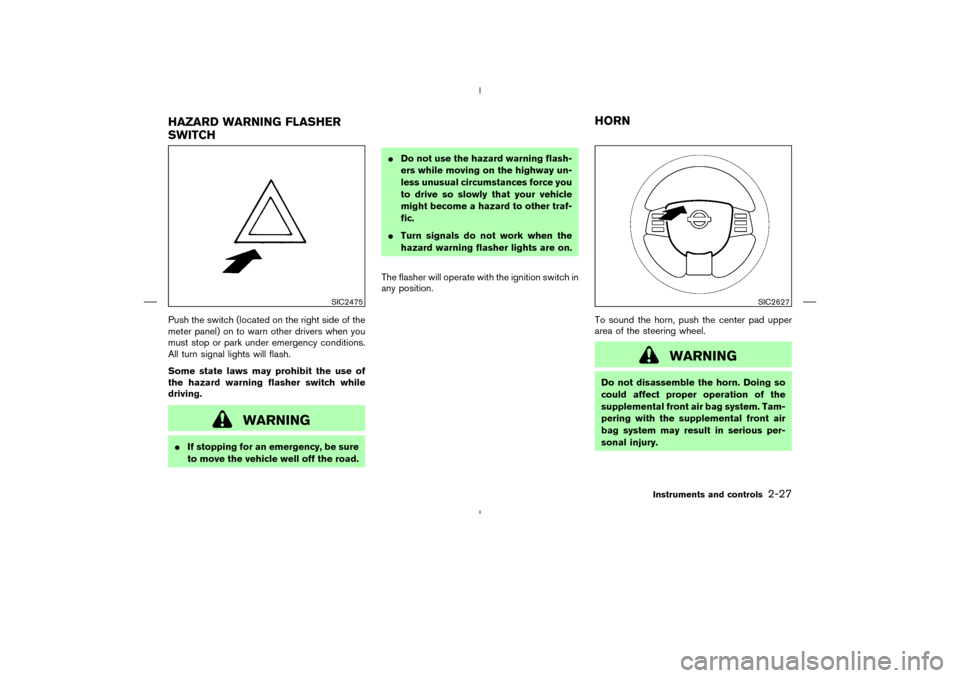 HAZARD WARNING FLASHER SWITCH

SIC2475

Push the switch (located on the right side of the meter panel) on to warn other drivers when you must stop or park under emergency conditions. All turn signal lights will flash.

Some state laws may prohibit the use of the hazard warning flasher switch while driving.

WARNING

● If stopping for an emergency, be sure to move the vehicle well off the road.

● Do not use the hazard warning flashers while moving on the highway unless unusual circumstances force you to drive so slowly that your vehicle might become a hazard to other traffic.

● Turn signals do not work when the hazard warning flasher lights are on.

The flasher will operate with the ignition switch in any position.

HORN

SIC2627

To sound the horn, push the center pad upper area of the steering wheel.

WARNING

Do not disassemble the horn. Doing so could affect proper operation of the supplemental front air bag system. Tampering with the supplemental front air bag system may result in serious personal injury.

Instruments and controls 2-27

carmanualsonline.info